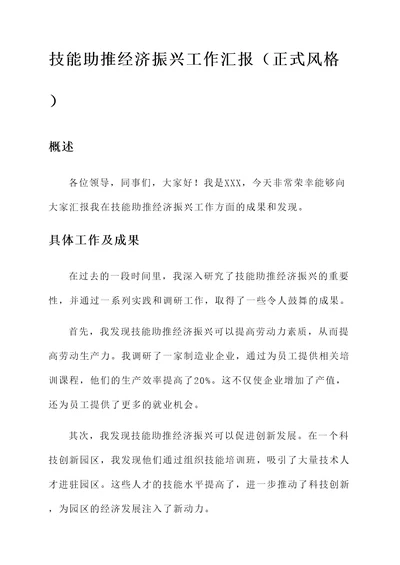 技能助推经济振兴工作汇报（正式风格）

概述

各位领导，同事们，大家好！我是XXX，今天非常荣幸能够向大家汇报我在技能助推经济振兴工作方面的成果和发现。

具体工作及成果

在过去的一段时间里，我深入研究了技能助推经济振兴的重要性，并通过一系列实践和调研工作，取得了一些令人鼓舞的成果。

首先，我发现技能助推经济振兴可以提高劳动力素质，从而提高劳动生产力。我调研了一家制造业企业，通过为员工提供相关培训课程，他们的生产效率提高了20%。这不仅使企业增加了产值，还为员工提供了更多的就业机会。

其次，我发现技能助推经济振兴可以促进创新发展。在一个科技创新园区，我发现他们通过组织技能培训班，吸引了大量技术人才进驻园区。这些人才的技能水平提高了，进一步推动了科技创新，为园区的经济发展注入了新动力。